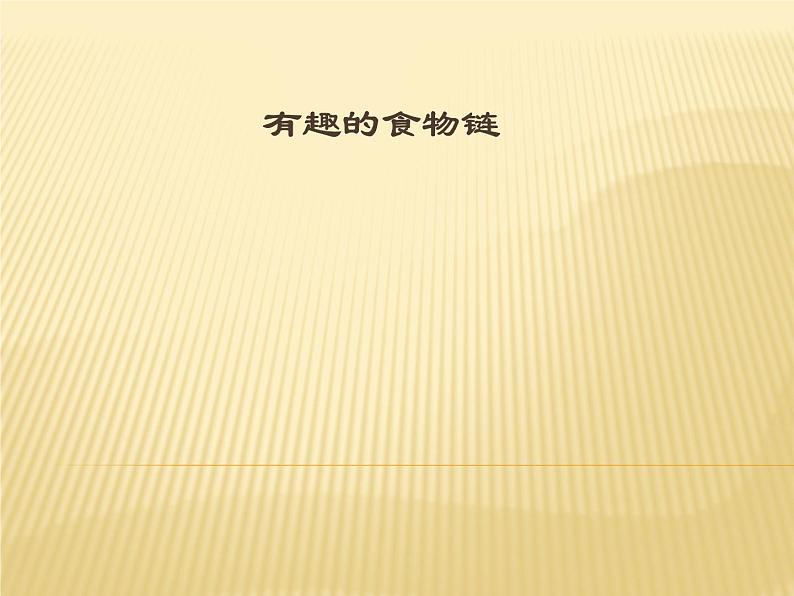 有趣的食物链